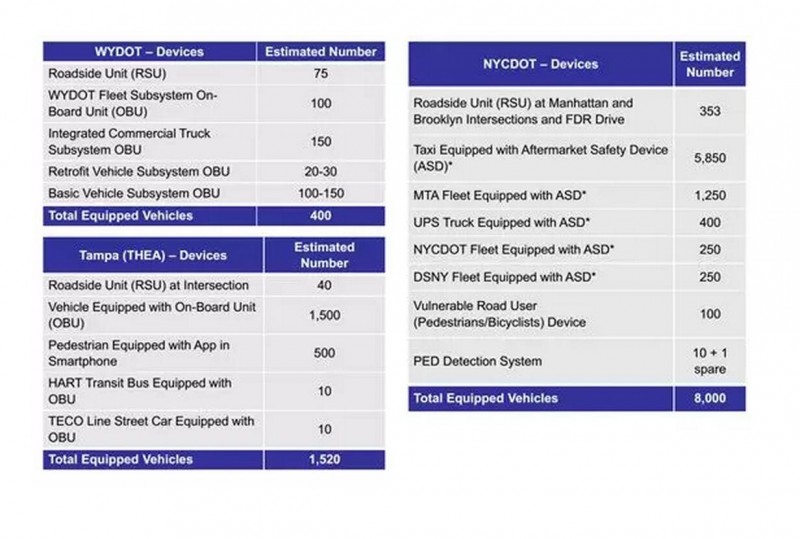 | WYDOT – Devices | Estimated Number |
|---|---|
| Roadside Unit (RSU) | 75 |
| WYDOT Fleet Subsystem On-Board Unit (OBU) | 100 |
| Integrated Commercial Truck Subsystem OBU | 150 |
| Retrofit Vehicle Subsystem OBU | 20-30 |
| Basic Vehicle Subsystem OBU | 100-150 |
| Total Equipped Vehicles | 400 |

| Tampa (THEA) – Devices | Estimated Number |
|---|---|
| Roadside Unit (RSU) at Intersection | 40 |
| Vehicle Equipped with On-Board Unit (OBU) | 1,500 |
| Pedestrian Equipped with App in Smartphone | 500 |
| HART Transit Bus Equipped with OBU | 10 |
| TECO Line Street Car Equipped with OBU | 10 |
| Total Equipped Vehicles | 1,520 |

| NYCDOT – Devices | Estimated Number |
|---|---|
| Roadside Unit (RSU) at Manhattan and Brooklyn Intersections and FDR Drive | 353 |
| Taxi Equipped with Aftermarket Safety Device (ASD)* | 5,850 |
| MTA Fleet Equipped with ASD* | 1,250 |
| UPS Truck Equipped with ASD* | 400 |
| NYCDOT Fleet Equipped with ASD* | 250 |
| DSNY Fleet Equipped with ASD* | 250 |
| Vulnerable Road User (Pedestrians/Bicyclists) Device | 100 |
| PED Detection System | 10 + 1 spare |
| Total Equipped Vehicles | 8,000 |